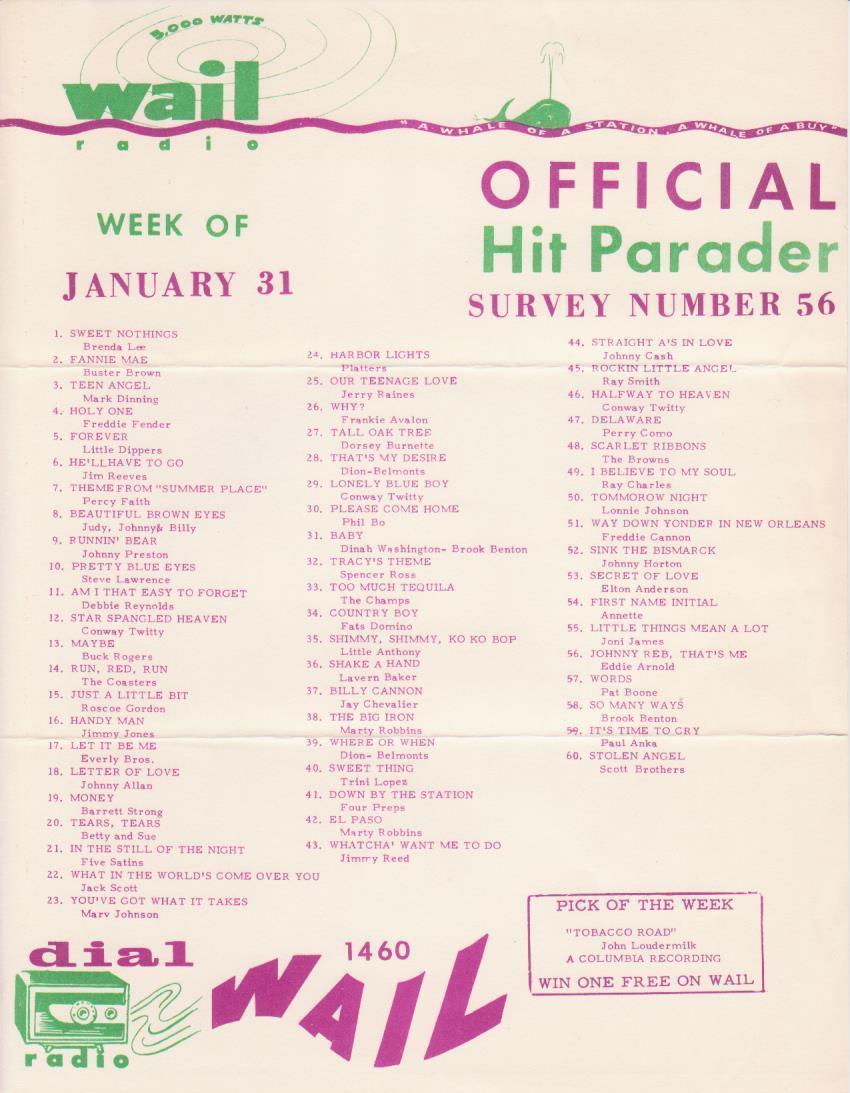 5,000 WATTS

wail
radio

"A WHALE OF A STATION, A WHALE OF A BUY"

WEEK OF

JANUARY 31

OFFICIAL
Hit Parader

SURVEY NUMBER 56

1. SWEET NOTHINGS
Brenda Lee
2. FANNIE MAE
Buster Brown
3. TEEN ANGEL
Mark Dinning
4. HOLY ONE
Freddie Fender
5. FOREVER
Little Dippers
6. HE'LLHAVE TO GO
Jim Reeves
7. THEME FROM "SUMMER PLACE"
Percy Faith
8. BEAUTIFUL BROWN EYES
Judy, Johnny& Billy
9. RUNNIN' BEAR
Johnny Preston
10. PRETTY BLUE EYES
Steve Lawrence
11. AM I THAT EASY TO FORGET
Debbie Reynolds
12. STAR SPANGLED HEAVEN
Conway Twitty
13. MAYBE
Buck Rogers
14. RUN, RED, RUN
The Coasters
15. JUST A LITTLE BIT
Roscoe Gordon
16. HANDY MAN
Jimmy Jones
17. LET IT BE ME
Everly Bros.
18. LETTER OF LOVE
Johnny Allan
19. MONEY
Barrett Strong
20. TEARS, TEARS
Betty and Sue
21. IN THE STILL OF THE NIGHT
Five Satins
22. WHAT IN THE WORLD'S COME OVER YOU
Jack Scott
23. YOU'VE GOT WHAT IT TAKES
Marv Johnson

24. HARBOR LIGHTS
Platters
25. OUR TEENAGE LOVE
Jerry Raines
26. WHY?
Frankie Avalon
27. TALL OAK TREE
Dorsey Burnette
28. THAT'S MY DESIRE
Dion-Belmonts
29. LONELY BLUE BOY
Conway Twitty
30. PLEASE COME HOME
Phil Bo
31. BABY
Dinah Washington- Brook Benton
32. TRACY'S THEME
Spencer Ross
33. TOO MUCH TEQUILA
The Champs
34. COUNTRY BOY
Fats Domino
35. SHIMMY, SHIMMY, KO KO BOP
Little Anthony
36. SHAKE A HAND
Lavern Baker
37. BILLY CANNON
Jay Chevalier
38. THE BIG IRON
Marty Robbins
39. WHERE OR WHEN
Dion- Belmonts
40. SWEET THING
Trini Lopez
41. DOWN BY THE STATION
Four Preps
42. EL PASO
Marty Robbins
43. WHATCHA' WANT ME TO DO
Jimmy Reed

44. STRAIGHT A'S IN LOVE
Johnny Cash
45. ROCKIN LITTLE ANGEL
Ray Smith
46. HALFWAY TO HEAVEN
Conway Twitty
47. DELAWARE
Perry Como
48. SCARLET RIBBONS
The Browns
49. I BELIEVE TO MY SOUL
Ray Charles
50. TOMMOROW NIGHT
Lonnie Johnson
51. WAY DOWN YONDER IN NEW ORLEANS
Freddie Cannon
52. SINK THE BISMARCK
Johnny Horton
53. SECRET OF LOVE
Elton Anderson
54. FIRST NAME INITIAL
Annette
55. LITTLE THINGS MEAN A LOT
Joni James
56. JOHNNY REB, THAT'S ME
Eddie Arnold
57. WORDS
Pat Boone
58. SO MANY WAYS
Brook Benton
59. IT'S TIME TO CRY
Paul Anka
60. STOLEN ANGEL
Scott Brothers

PICK OF THE WEEK
"TOBACCO ROAD"
John Loudermilk
A COLUMBIA RECORDING
WIN ONE FREE ON WAIL

dial
radio
1460
WAIL